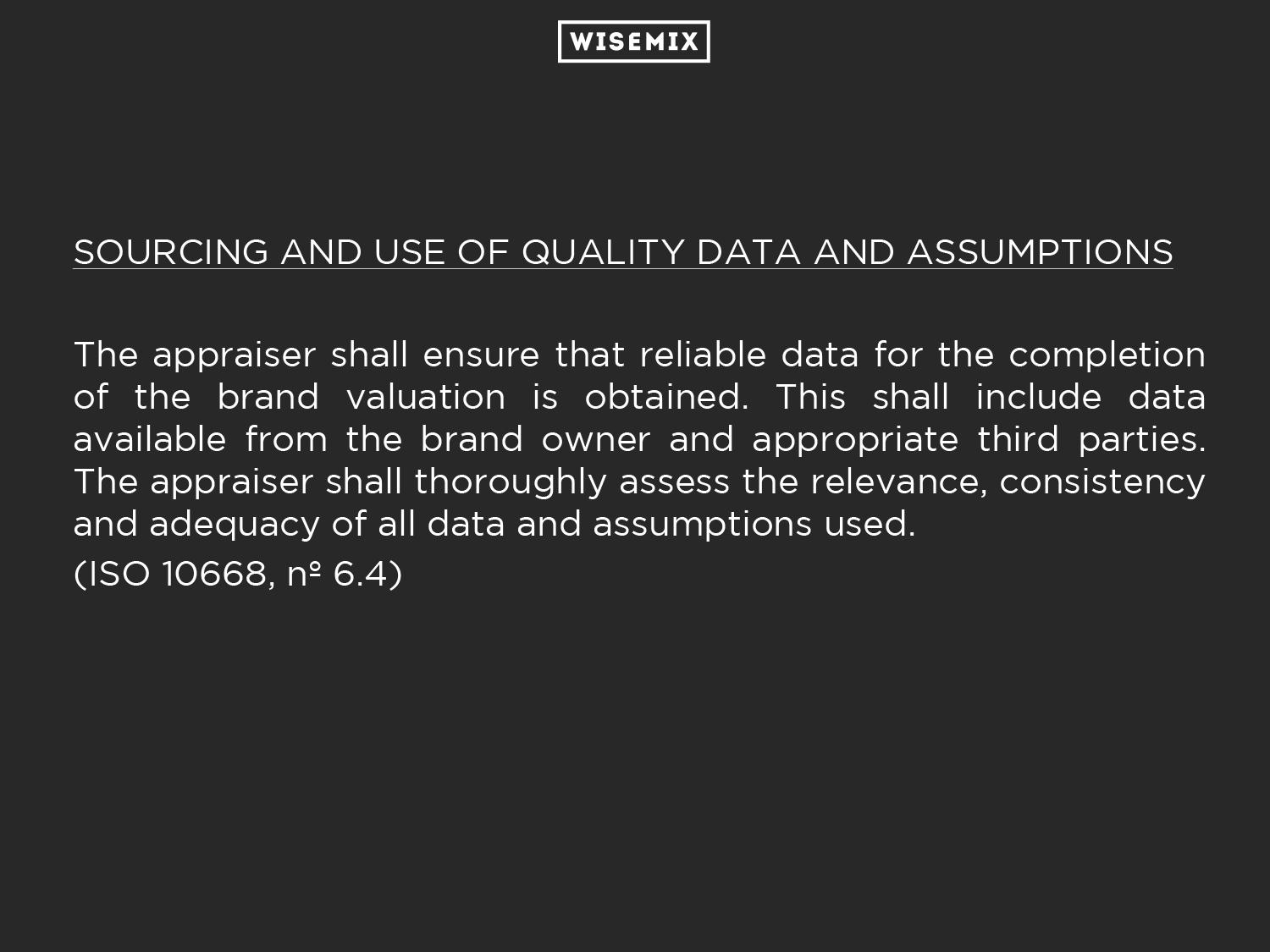 WISEMIX

SOURCING AND USE OF QUALITY DATA AND ASSUMPTIONS

The appraiser shall ensure that reliable data for the completion of the brand valuation is obtained. This shall include data available from the brand owner and appropriate third parties. The appraiser shall thoroughly assess the relevance, consistency and adequacy of all data and assumptions used.

(ISO 10668, nº 6.4)